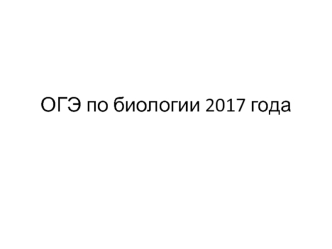 ОГЭ по биологии 2017 года